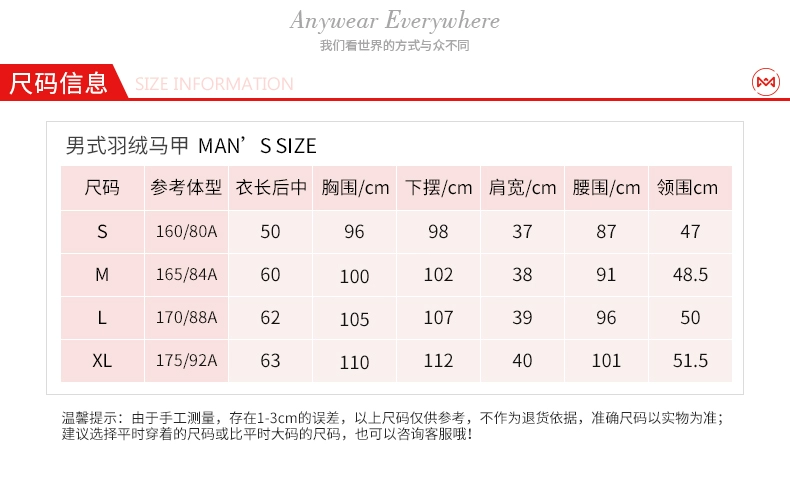 Anywear Everywhere
我们看世界的方式与众不同

尺码信息 SIZE INFORMATION

男式羽绒马甲 MAN’S SIZE

| 尺码 | 参考体型 | 衣长后中 | 胸围/cm | 下摆/cm | 肩宽/cm | 腰围/cm | 领围cm |
|---|---|---|---|---|---|---|---|
| S | 160/80A | 50 | 96 | 98 | 37 | 87 | 47 |
| M | 165/84A | 60 | 100 | 102 | 38 | 91 | 48.5 |
| L | 170/88A | 62 | 105 | 107 | 39 | 96 | 50 |
| XL | 175/92A | 63 | 110 | 112 | 40 | 101 | 51.5 |

温馨提示：由于手工测量，存在1-3cm的误差，以上尺码仅供参考，不作为退货依据，准确尺码以实物为准；建议选择平时穿着的尺码或比平时大码的尺码，也可以咨询客服哦！